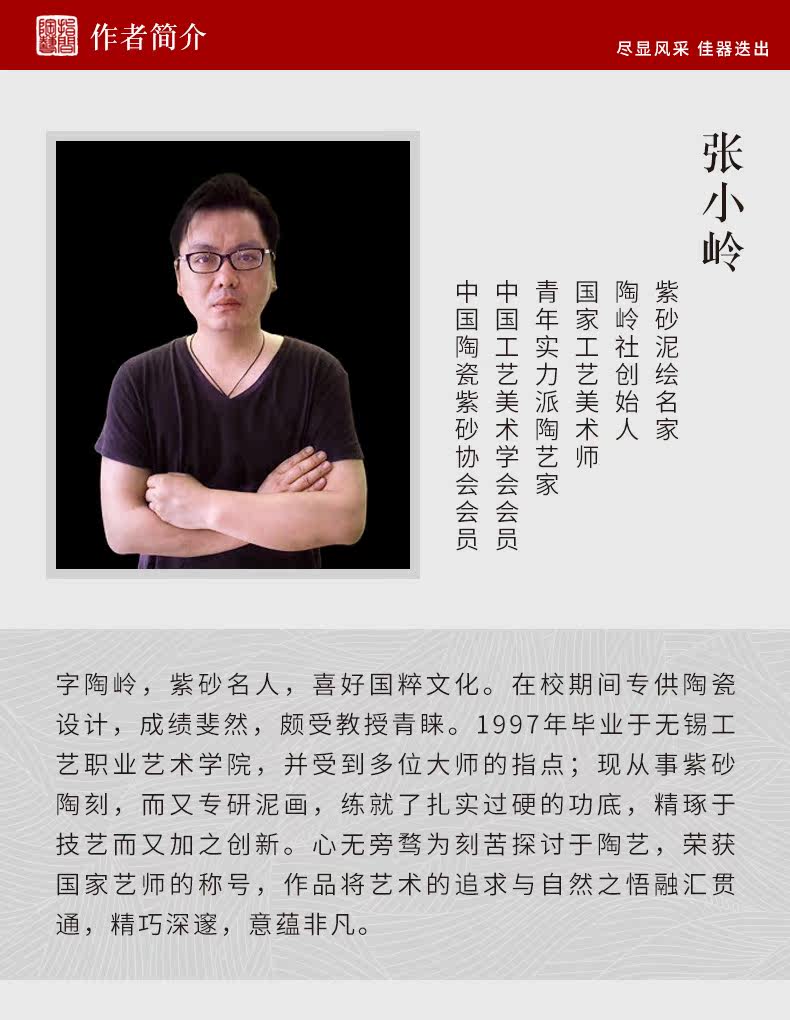 作者简介

尽显风采 佳器迭出

张小岭

紫砂泥绘名家

陶岭社创始人

国家工艺美术师

青年实力派陶艺家

中国工艺美术学会会员

中国陶瓷紫砂协会会员

字陶岭，紫砂名人，喜好国粹文化。在校期间专供陶瓷设计，成绩斐然，颇受教授青睐。1997年毕业于无锡工艺职业艺术学院，并受到多位大师的指点；现从事紫砂陶刻，而又专研泥画，练就了扎实过硬的功底，精琢于技艺而又加之创新。心无旁骛为刻苦探讨于陶艺，荣获国家艺师的称号，作品将艺术的追求与自然之悟融汇贯通，精巧深邃，意蕴非凡。